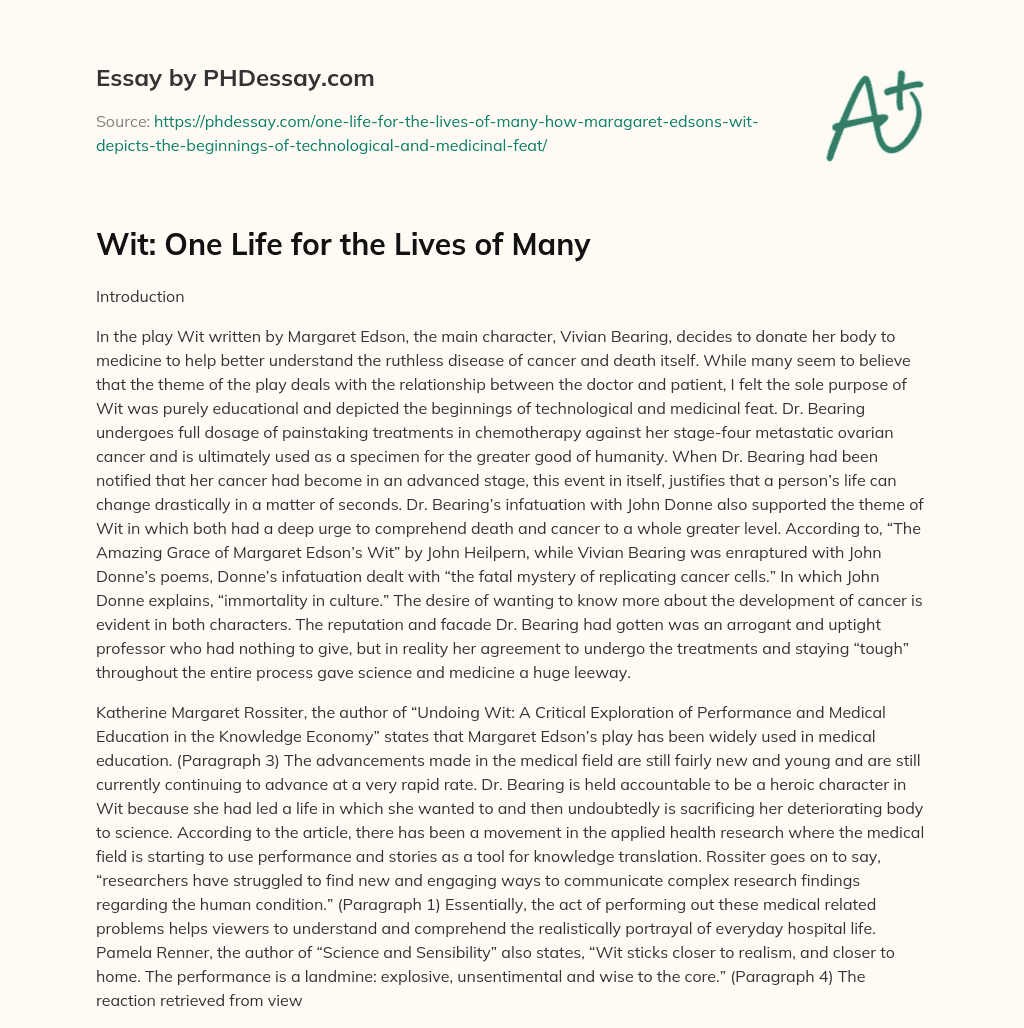 Essay by PHDessay.com

Source: https://phdessay.com/one-life-for-the-lives-of-many-how-maragaret-edsons-wit-depicts-the-beginnings-of-technological-and-medicinal-feat/

A+

Wit: One Life for the Lives of Many

Introduction

In the play Wit written by Margaret Edson, the main character, Vivian Bearing, decides to donate her body to medicine to help better understand the ruthless disease of cancer and death itself. While many seem to believe that the theme of the play deals with the relationship between the doctor and patient, I felt the sole purpose of Wit was purely educational and depicted the beginnings of technological and medicinal feat. Dr. Bearing undergoes full dosage of painstaking treatments in chemotherapy against her stage-four metastatic ovarian cancer and is ultimately used as a specimen for the greater good of humanity. When Dr. Bearing had been notified that her cancer had become in an advanced stage, this event in itself, justifies that a person's life can change drastically in a matter of seconds. Dr. Bearing's infatuation with John Donne also supported the theme of Wit in which both had a deep urge to comprehend death and cancer to a whole greater level. According to, "The Amazing Grace of Margaret Edson's Wit" by John Heilpern, while Vivian Bearing was enraptured with John Donne's poems, Donne's infatuation dealt with "the fatal mystery of replicating cancer cells." In which John Donne explains, "immortality in culture." The desire of wanting to know more about the development of cancer is evident in both characters. The reputation and facade Dr. Bearing had gotten was an arrogant and uptight professor who had nothing to give, but in reality her agreement to undergo the treatments and staying "tough" throughout the entire process gave science and medicine a huge leeway.

Katherine Margaret Rossiter, the author of "Undoing Wit: A Critical Exploration of Performance and Medical Education in the Knowledge Economy" states that Margaret Edson's play has been widely used in medical education. (Paragraph 3) The advancements made in the medical field are still fairly new and young and are still currently continuing to advance at a very rapid rate. Dr. Bearing is held accountable to be a heroic character in Wit because she had led a life in which she wanted to and then undoubtedly is sacrificing her deteriorating body to science. According to the article, there has been a movement in the applied health research where the medical field is starting to use performance and stories as a tool for knowledge translation. Rossiter goes on to say, "researchers have struggled to find new and engaging ways to communicate complex research findings regarding the human condition." (Paragraph 1) Essentially, the act of performing out these medical related problems helps viewers to understand and comprehend the realistically portrayal of everyday hospital life. Pamela Renner, the author of "Science and Sensibility" also states, "Wit sticks closer to realism, and closer to home. The performance is a landmine: explosive, unsentimental and wise to the core." (Paragraph 4) The reaction retrieved from view